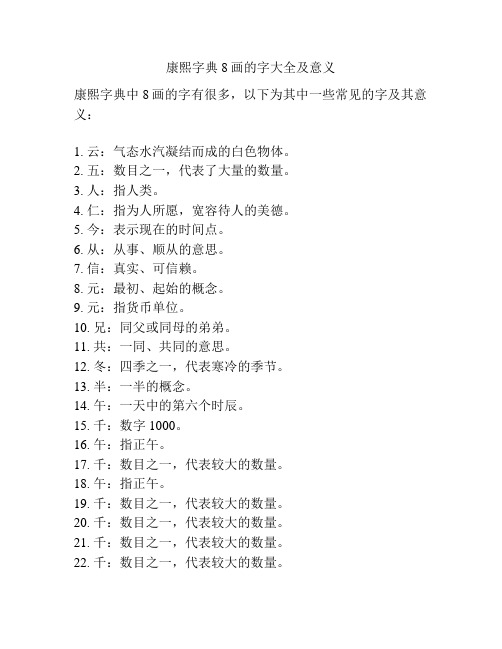 康熙字典 8 画的字大全及意义

康熙字典中 8 画的字有很多，以下为其中一些常见的字及其意义：

1. 云：气态水汽凝结而成的白色物体。
2. 五：数目之一，代表了大量的数量。
3. 人：指人类。
4. 仁：指为人所愿，宽容待人的美德。
5. 今：表示现在的时间点。
6. 从：从事、顺从的意思。
7. 信：真实、可信赖。
8. 元：最初、起始的概念。
9. 元：指货币单位。
10. 兄：同父或同母的弟弟。
11. 共：一同、共同的意思。
12. 冬：四季之一，代表寒冷的季节。
13. 半：一半的概念。
14. 午：一天中的第六个时辰。
15. 千：数字 1000。
16. 午：指正午。
17. 千：数目之一，代表较大的数量。
18. 午：指正午。
19. 千：数目之一，代表较大的数量。
20. 千：数目之一，代表较大的数量。
21. 千：数目之一，代表较大的数量。
22. 千：数目之一，代表较大的数量。